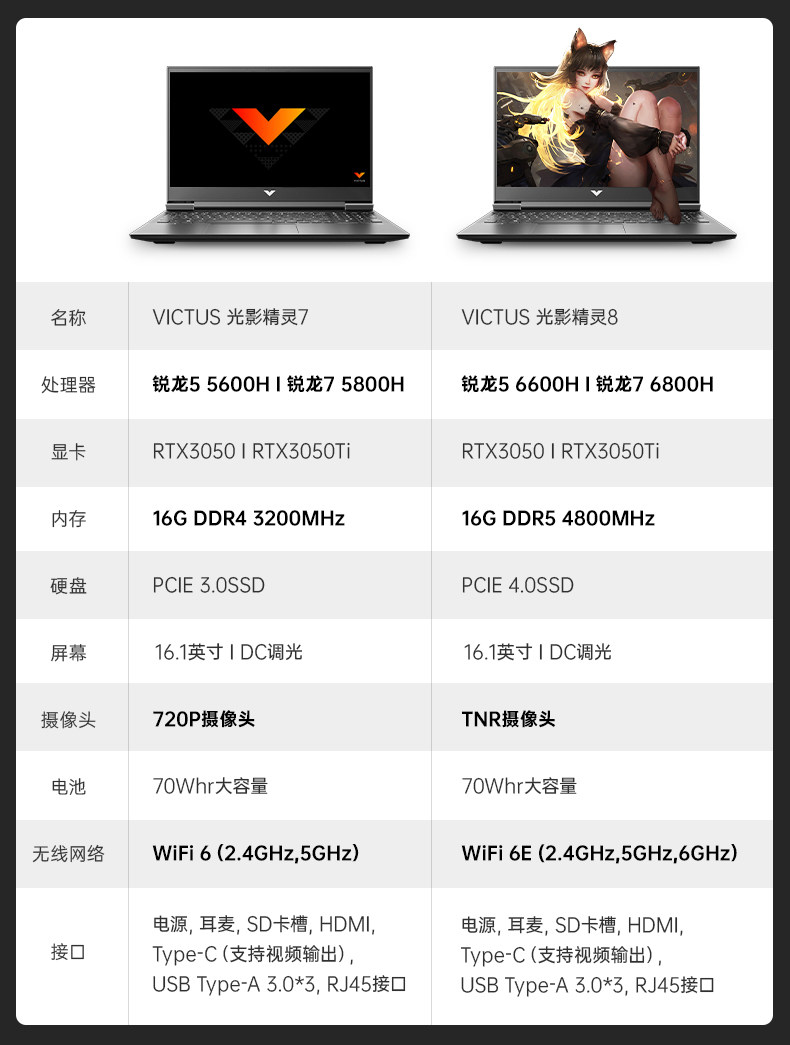 | 名称 | VICTUS 光影精灵7 | VICTUS 光影精灵8 |
|---|---|---|
| 处理器 | 锐龙5 5600H I 锐龙7 5800H | 锐龙5 6600H I 锐龙7 6800H |
| 显卡 | RTX3050 I RTX3050Ti | RTX3050 I RTX3050Ti |
| 内存 | 16G DDR4 3200MHz | 16G DDR5 4800MHz |
| 硬盘 | PCIE 3.0SSD | PCIE 4.0SSD |
| 屏幕 | 16.1英寸 I DC调光 | 16.1英寸 I DC调光 |
| 摄像头 | 720P摄像头 | TNR摄像头 |
| 电池 | 70Whr大容量 | 70Whr大容量 |
| 无线网络 | WiFi 6 (2.4GHz,5GHz) | WiFi 6E (2.4GHz,5GHz,6GHz) |
| 接口 | 电源, 耳麦, SD卡槽, HDMI, Type-C (支持视频输出), USB Type-A 3.0*3, RJ45接口 | 电源, 耳麦, SD卡槽, HDMI, Type-C (支持视频输出), USB Type-A 3.0*3, RJ45接口 |